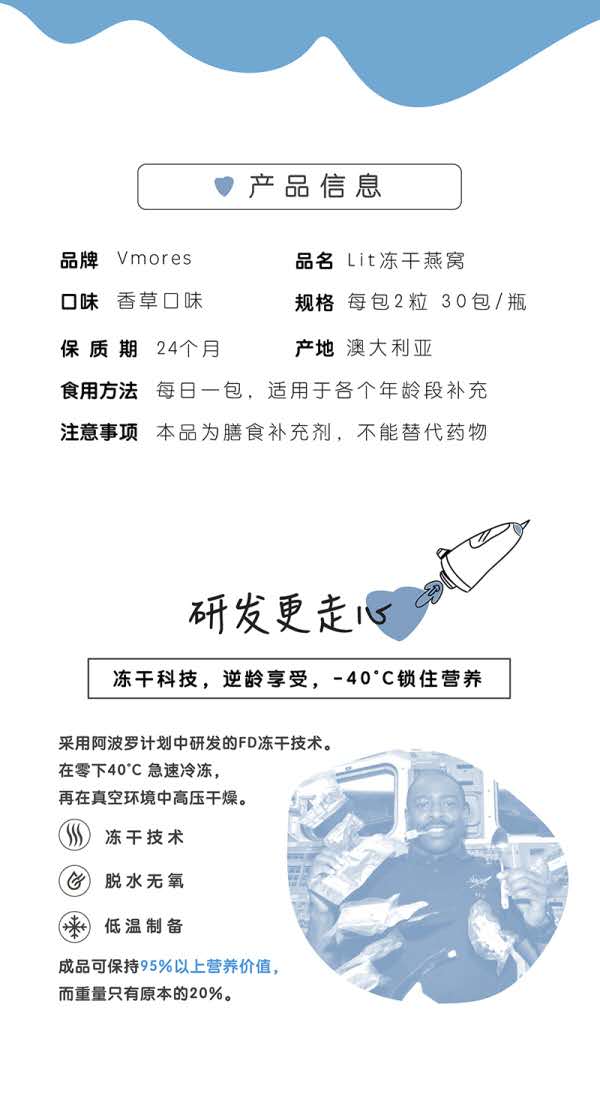 产品信息

品牌 Vmores
品名 Lit冻干燕窝
口味 香草口味
规格 每包2粒 30包/瓶
保质期 24个月
产地 澳大利亚
食用方法 每日一包，适用于各个年龄段补充
注意事项 本品为膳食补充剂，不能替代药物

研发更走心

冻干科技，逆龄享受，-40°C锁住营养

采用阿波罗计划中研发的FD冻干技术。
在零下40°C 急速冷冻，
再在真空环境中高压干燥。

冻干技术

脱水无氧

低温制备

成品可保持95%以上营养价值，
而重量只有原本的20%。